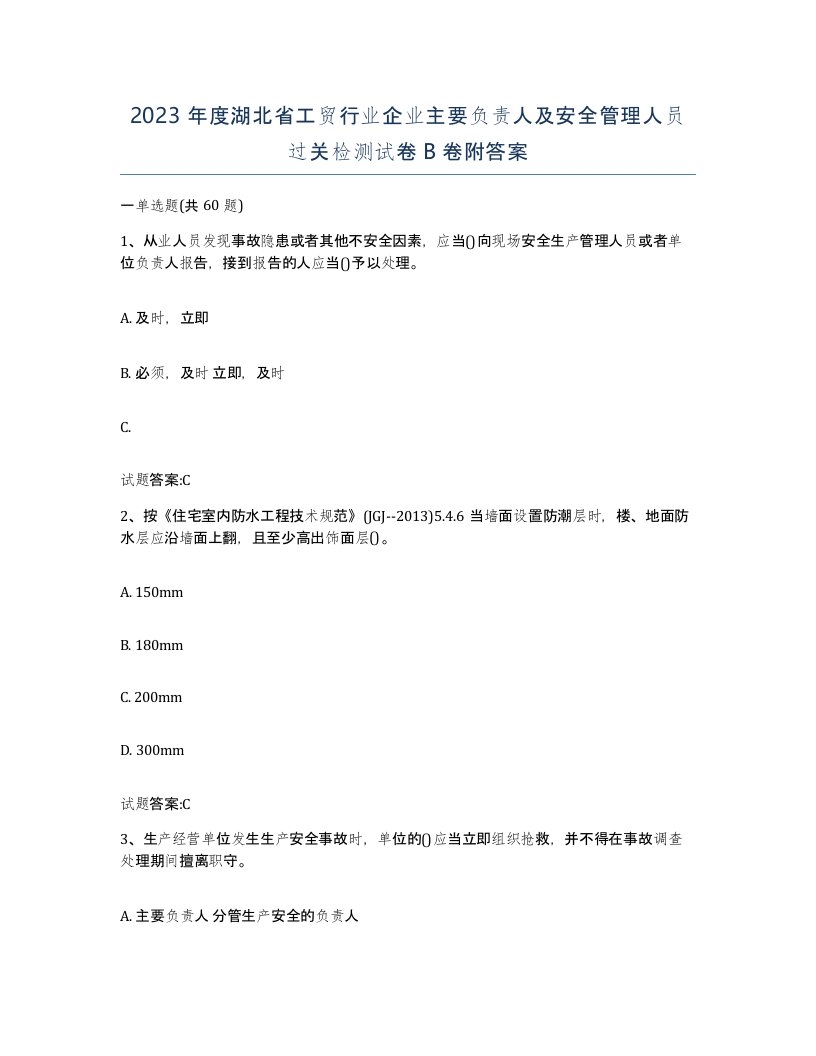 2023 年度湖北省工贸行业企业主要负责人及安全管理人员过关检测试卷 B 卷附答案

一单选题(共 60 题)

1、从业人员发现事故隐患或者其他不安全因素，应当()向现场安全生产管理人员或者单位负责人报告，接到报告的人应当()予以处理。

A. 及时，立即

B. 必须，及时 立即，及时

C.

试题答案:C

2、按《住宅室内防水工程技术规范》(JGJ--2013)5.4.6 当墙面设置防潮层时，楼、地面防水层应沿墙面上翻，且至少高出饰面层()。

A. 150mm

B. 180mm

C. 200mm

D. 300mm

试题答案:C

3、生产经营单位发生生产安全事故时，单位的()应当立即组织抢救，并不得在事故调查处理期间擅离职守。

A. 主要负责人 分管生产安全的负责人